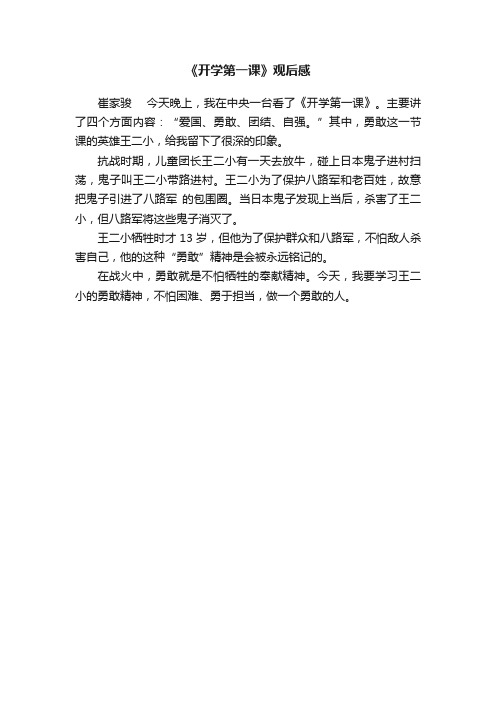 《开学第一课》观后感

崔家骏　今天晚上，我在中央一台看了《开学第一课》。主要讲了四个方面内容：“爱国、勇敢、团结、自强。”其中，勇敢这一节课的英雄王二小，给我留下了很深的印象。

抗战时期，儿童团长王二小有一天去放牛，碰上日本鬼子进村扫荡，鬼子叫王二小带路进村。王二小为了保护八路军和老百姓，故意把鬼子引进了八路军 的包围圈。当日本鬼子发现上当后，杀害了王二小，但八路军将这些鬼子消灭了。

王二小牺牲时才 13 岁，但他为了保护群众和八路军，不怕敌人杀害自己，他的这种“勇敢”精神是会被永远铭记的。

在战火中，勇敢就是不怕牺牲的奉献精神。今天，我要学习王二小的勇敢精神，不怕困难、勇于担当，做一个勇敢的人。